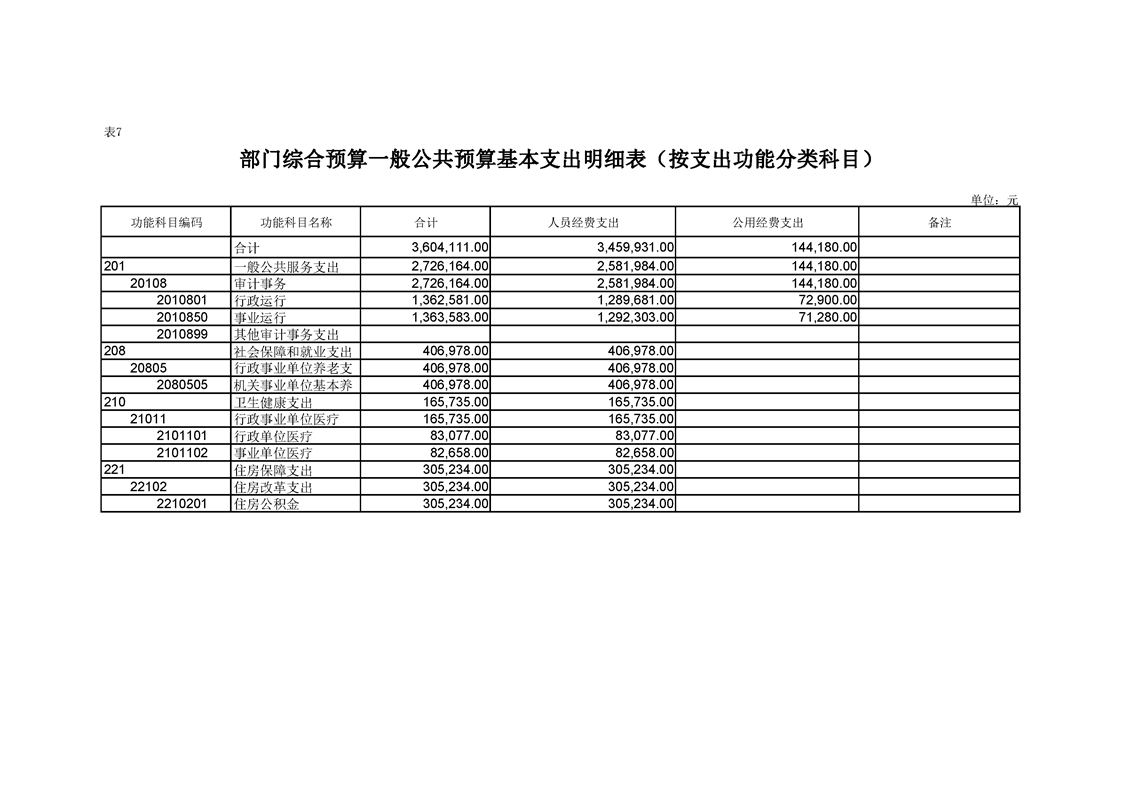 表7

部门综合预算一般公共预算基本支出明细表（按支出功能分类科目）

单位：元

| 功能科目编码 | 功能科目名称 | 合计 | 人员经费支出 | 公用经费支出 | 备注 |
|---|---|---|---|---|---|
| | 合计 | 3,604,111.00 | 3,459,931.00 | 144,180.00 | |
| 201 | 一般公共服务支出 | 2,726,164.00 | 2,581,984.00 | 144,180.00 | |
| 20108 | 审计事务 | 2,726,164.00 | 2,581,984.00 | 144,180.00 | |
| 2010801 | 行政运行 | 1,362,581.00 | 1,289,681.00 | 72,900.00 | |
| 2010850 | 事业运行 | 1,363,583.00 | 1,292,303.00 | 71,280.00 | |
| 2010899 | 其他审计事务支出 | | | | |
| 208 | 社会保障和就业支出 | 406,978.00 | 406,978.00 | | |
| 20805 | 行政事业单位养老支 | 406,978.00 | 406,978.00 | | |
| 2080505 | 机关事业单位基本养 | 406,978.00 | 406,978.00 | | |
| 210 | 卫生健康支出 | 165,735.00 | 165,735.00 | | |
| 21011 | 行政事业单位医疗 | 165,735.00 | 165,735.00 | | |
| 2101101 | 行政单位医疗 | 83,077.00 | 83,077.00 | | |
| 2101102 | 事业单位医疗 | 82,658.00 | 82,658.00 | | |
| 221 | 住房保障支出 | 305,234.00 | 305,234.00 | | |
| 22102 | 住房改革支出 | 305,234.00 | 305,234.00 | | |
| 2210201 | 住房公积金 | 305,234.00 | 305,234.00 | | |